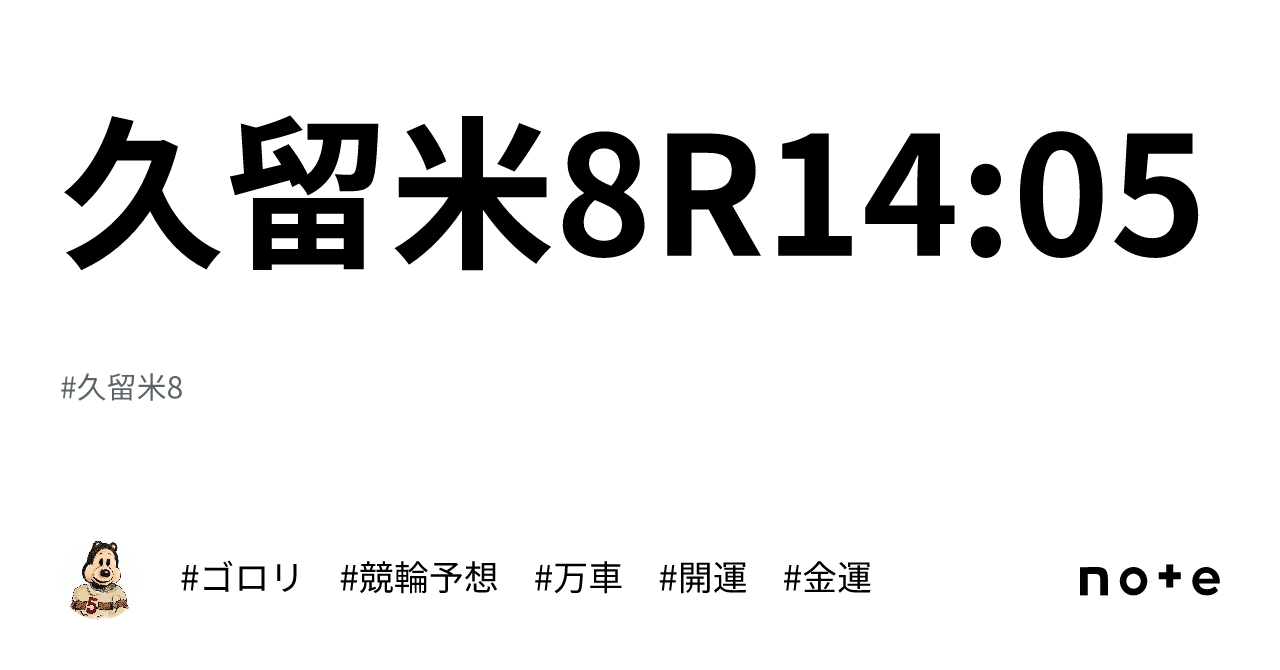 久留米8R14:05

#久留米8

#ゴロリ #競輪予想 #万車 #開運 #金運

note